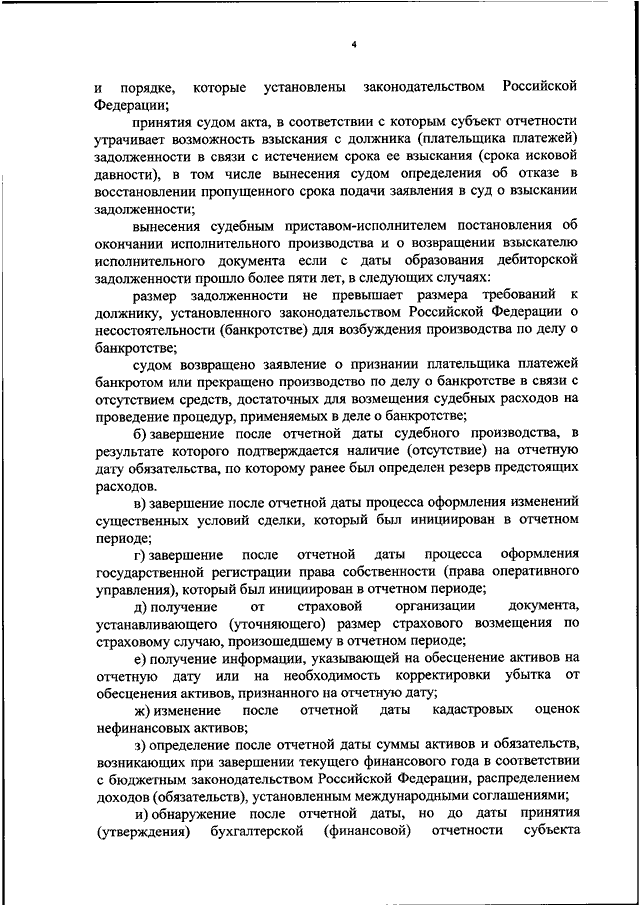 4

и порядке, которые установлены законодательством Российской Федерации;

принятия судом акта, в соответствии с которым субъект отчетности утрачивает возможность взыскания с должника (плательщика платежей) задолженности в связи с истечением срока ее взыскания (срока исковой давности), в том числе вынесения судом определения об отказе в восстановлении пропущенного срока подачи заявления в суд о взыскании задолженности;

вынесения судебным приставом-исполнителем постановления об окончании исполнительного производства и о возвращении взыскателю исполнительного документа если с даты образования дебиторской задолженности прошло более пяти лет, в следующих случаях:

размер задолженности не превышает размера требований к должнику, установленного законодательством Российской Федерации о несостоятельности (банкротстве) для возбуждения производства по делу о банкротстве;

судом возвращено заявление о признании плательщика платежей банкротом или прекращено производство по делу о банкротстве в связи с отсутствием средств, достаточных для возмещения судебных расходов на проведение процедур, применяемых в деле о банкротстве;

б) завершение после отчетной даты судебного производства, в результате которого подтверждается наличие (отсутствие) на отчетную дату обязательства, по которому ранее был определен резерв предстоящих расходов.

в) завершение после отчетной даты процесса оформления изменений существенных условий сделки, который был инициирован в отчетном периоде;

г) завершение после отчетной даты процесса оформления государственной регистрации права собственности (права оперативного управления), который был инициирован в отчетном периоде;

д) получение от страховой организации документа, устанавливающего (уточняющего) размер страхового возмещения по страховому случаю, произошедшему в отчетном периоде;

е) получение информации, указывающей на обесценение активов на отчетную дату или на необходимость корректировки убытка от обесценения активов, признанного на отчетную дату;

ж) изменение после отчетной даты кадастровых оценок нефинансовых активов;

з) определение после отчетной даты суммы активов и обязательств, возникающих при завершении текущего финансового года в соответствии с бюджетным законодательством Российской Федерации, распределением доходов (обязательств), установленным международными соглашениями;

и) обнаружение после отчетной даты, но до даты принятия (утверждения) бухгалтерской (финансовой) отчетности субъекта